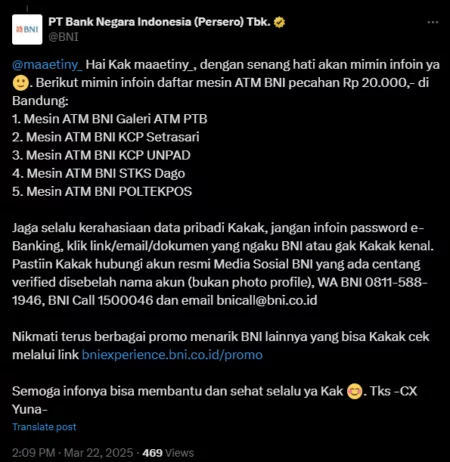 BNI

PT Bank Negara Indonesia (Persero) Tbk.
@BNI

@maaetiny_ Hai Kak maaetiny_, dengan senang hati akan mimin infoin ya 🙂. Berikut mimin infoin daftar mesin ATM BNI pecahan Rp 20.000,- di Bandung:
1. Mesin ATM BNI Galeri ATM PTB
2. Mesin ATM BNI KCP Setrasari
3. Mesin ATM BNI KCP UNPAD
4. Mesin ATM BNI STKS Dago
5. Mesin ATM BNI POLTEKPOS

Jaga selalu kerahasiaan data pribadi Kakak, jangan infoin password e-Banking, klik link/email/dokumen yang ngaku BNI atau gak Kakak kenal. Pastiin Kakak hubungi akun resmi Media Sosial BNI yang ada centang verified disebelah nama akun (bukan photo profile), WA BNI 0811-588-1946, BNI Call 1500046 dan email bnicall@bni.co.id

Nikmati terus berbagai promo menarik BNI lainnya yang bisa Kakak cek melalui link bniexperience.bni.co.id/promo

Semoga infonya bisa membantu dan sehat selalu ya Kak 😊. Tks -CX Yuna-

Translate post

2:09 PM · Mar 22, 2025 · 469 Views